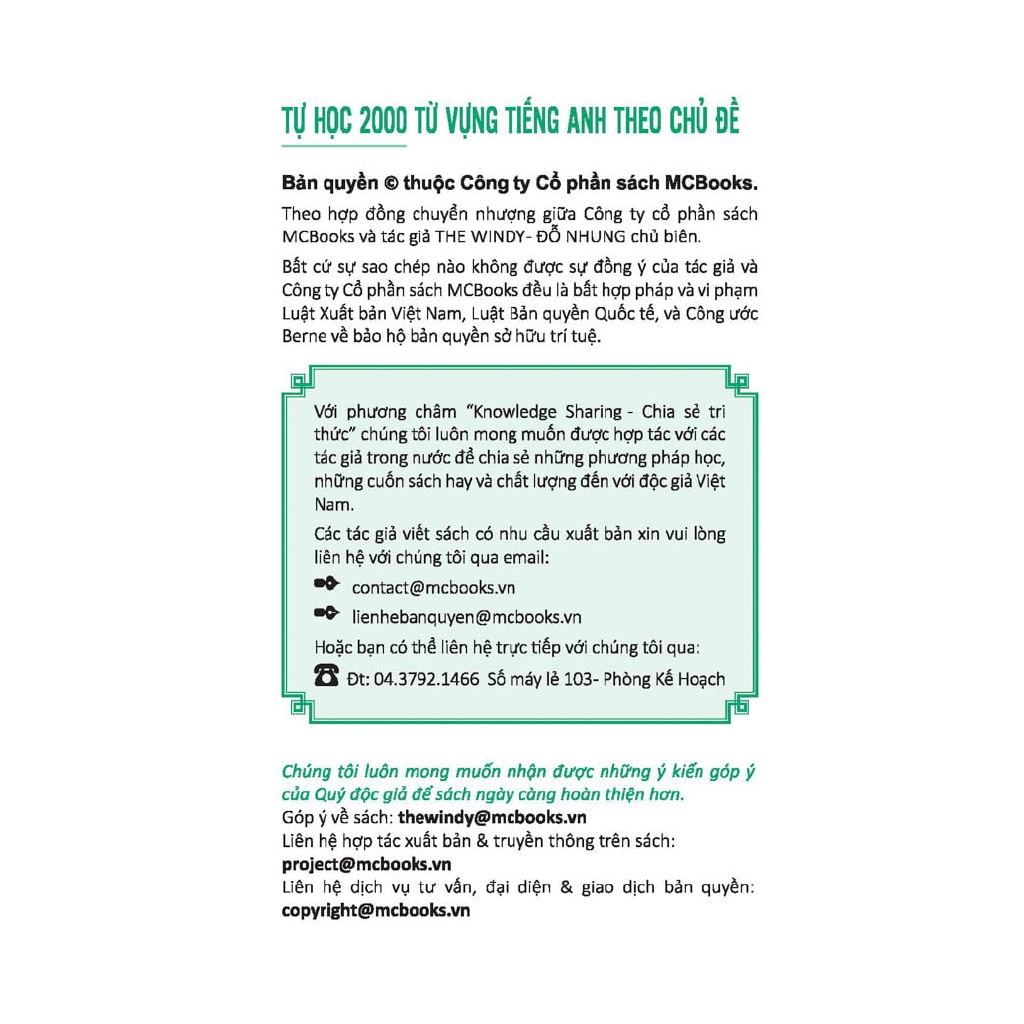 TỰ HỌC 2000 TỪ VỰNG TIẾNG ANH THEO CHỦ ĐỀ

Bản quyền © thuộc Công ty Cổ phần sách MCBooks.

Theo hợp đồng chuyển nhượng giữa Công ty cổ phần sách MCBooks và tác giả THE WINDY- ĐỖ NHUNG chủ biên.

Bất cứ sự sao chép nào không được sự đồng ý của tác giả và Công ty Cổ phần sách MCBooks đều là bất hợp pháp và vi phạm Luật Xuất bản Việt Nam, Luật Bản quyền Quốc tế, và Công ước Berne về bảo hộ bản quyền sở hữu trí tuệ.

Với phương châm "Knowledge Sharing - Chia sẻ tri thức" chúng tôi luôn mong muốn được hợp tác với các tác giả trong nước để chia sẻ những phương pháp học, những cuốn sách hay và chất lượng đến với độc giả Việt Nam.

Các tác giả viết sách có nhu cầu xuất bản xin vui lòng liên hệ với chúng tôi qua email:

contact@mcbooks.vn

lienhebanquyen@mcbooks.vn

Hoặc bạn có thể liên hệ trực tiếp với chúng tôi qua:

Đt: 04.3792.1466 Số máy lẻ 103- Phòng Kế Hoạch

Chúng tôi luôn mong muốn nhận được những ý kiến góp ý của Quý độc giả để sách ngày càng hoàn thiện hơn.
Góp ý về sách: thewindy@mcbooks.vn
Liên hệ hợp tác xuất bản & truyền thông trên sách: project@mcbooks.vn
Liên hệ dịch vụ tư vấn, đại diện & giao dịch bản quyền: copyright@mcbooks.vn